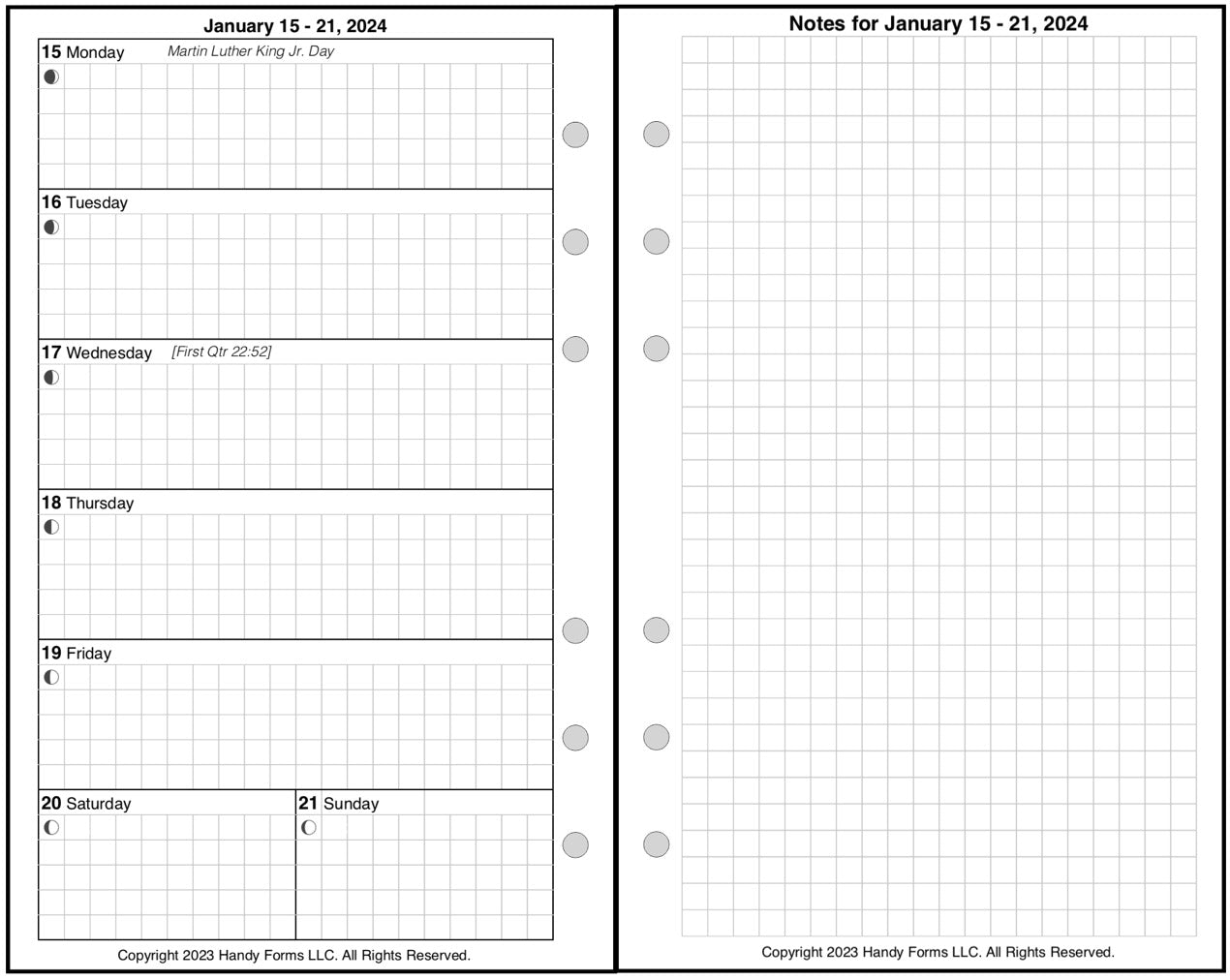 January 15 - 21, 2024

15 Monday Martin Luther King Jr. Day

16 Tuesday

17 Wednesday [First Qtr 22:52]

18 Thursday

19 Friday

20 Saturday

21 Sunday

Copyright 2023 Handy Forms LLC. All Rights Reserved.

Notes for January 15 - 21, 2024

Copyright 2023 Handy Forms LLC. All Rights Reserved.